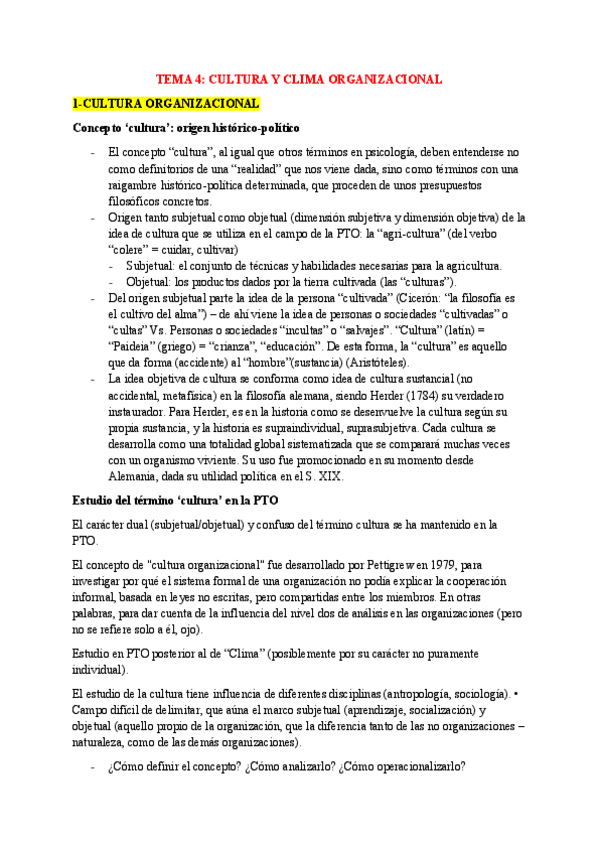 TEMA 4: CULTURA Y CLIMA ORGANIZACIONAL

1-CULTURA ORGANIZACIONAL

Concepto 'cultura': origen histórico-político

- El concepto "cultura", al igual que otros términos en psicología, deben entenderse no como definitorios de una "realidad" que nos viene dada, sino como términos con una raigambre histórico-política determinada, que proceden de unos presupuestos filosóficos concretos.
- Origen tanto subjetual como objetual (dimensión subjetiva y dimensión objetiva) de la idea de cultura que se utiliza en el campo de la PTO: la "agri-cultura" (del verbo "colere" = cuidar, cultivar)
 - Subjetual: el conjunto de técnicas y habilidades necesarias para la agricultura.
 - Objetual: los productos dados por la tierra cultivada (las "culturas").
- Del origen subjetual parte la idea de la persona "cultivada" (Cicerón: "la filosofía es el cultivo del alma") – de ahí viene la idea de personas o sociedades "cultivadas" o "cultas" Vs. Personas o sociedades "incultas" o "salvajes". "Cultura" (latín) = "Paideia" (griego) = "crianza", "educación". De esta forma, la "cultura" es aquello que da forma (accidente) al "hombre"(sustancia) (Aristóteles).
- La idea objetiva de cultura se conforma como idea de cultura sustancial (no accidental, metafísica) en la filosofía alemana, siendo Herder (1784) su verdadero instaurador. Para Herder, es en la historia como se desenvuelve la cultura según su propia sustancia, y la historia es supraindividual, suprasubjetiva. Cada cultura se desarrolla como una totalidad global sistematizada que se comparará muchas veces con un organismo viviente. Su uso fue promocionado en su momento desde Alemania, dada su utilidad política en el S. XIX.

Estudio del término 'cultura' en la PTO

El carácter dual (subjetual/objetual) y confuso del término cultura se ha mantenido en la PTO.

El concepto de "cultura organizacional" fue desarrollado por Pettigrew en 1979, para investigar por qué el sistema formal de una organización no podía explicar la cooperación informal, basada en leyes no escritas, pero compartidas entre los miembros. En otras palabras, para dar cuenta de la influencia del nivel dos de análisis en las organizaciones (pero no se refiere solo a él, ojo).

Estudio en PTO posterior al de "Clima" (posiblemente por su carácter no puramente individual).

El estudio de la cultura tiene influencia de diferentes disciplinas (antropología, sociología). • Campo difícil de delimitar, que aúna el marco subjetual (aprendizaje, socialización) y objetual (aquello propio de la organización, que la diferencia tanto de las no organizaciones – naturaleza, como de las demás organizaciones).

- ¿Cómo definir el concepto? ¿Cómo analizarlo? ¿Cómo operacionalizarlo?